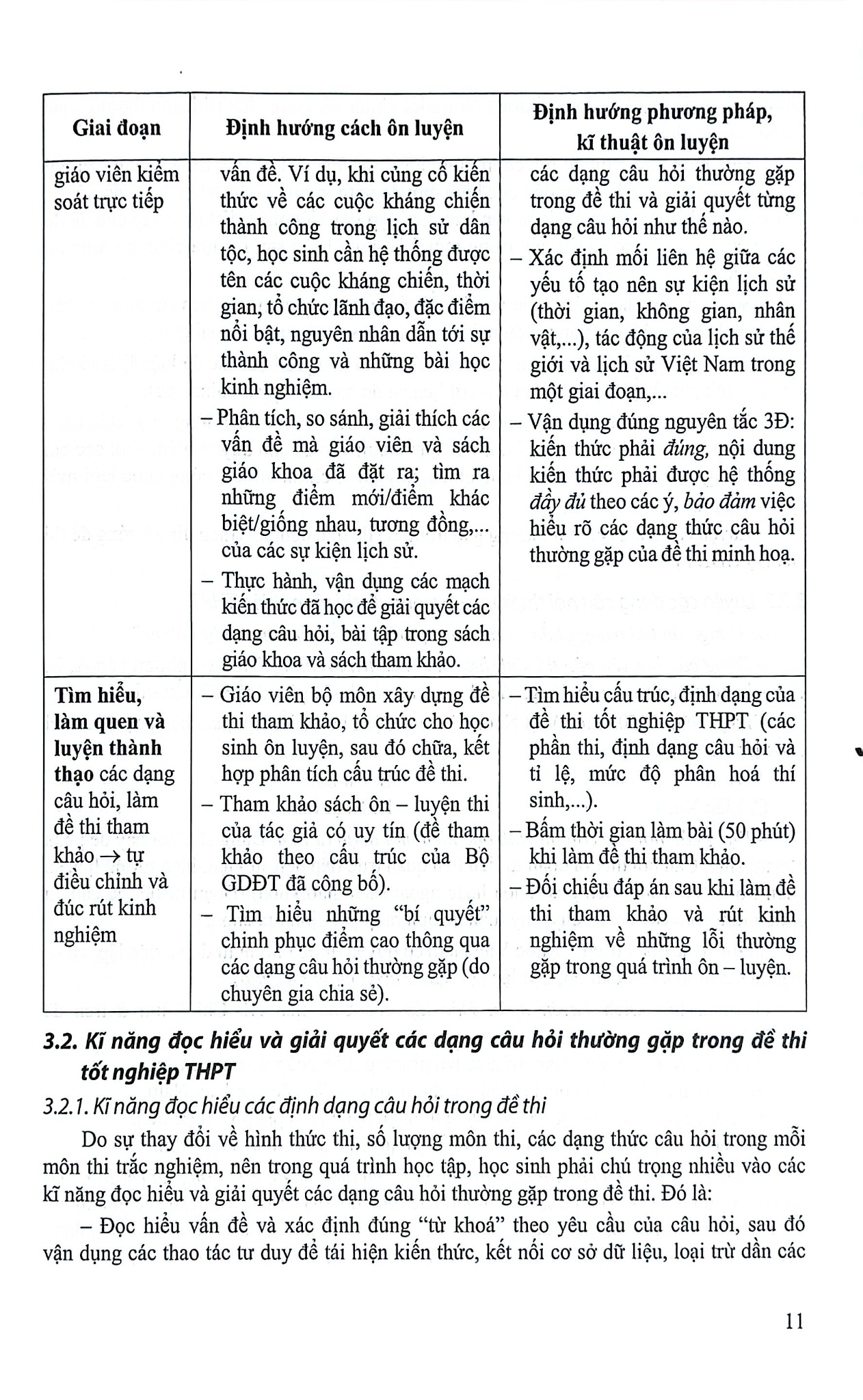 | Giai đoạn | Định hướng cách ôn luyện | Định hướng phương pháp, kĩ thuật ôn luyện |
|---|---|---|
| giáo viên kiểm soát trực tiếp | vấn đề. Ví dụ, khi củng cố kiến thức về các cuộc kháng chiến thành công trong lịch sử dân tộc, học sinh cần hệ thống được tên các cuộc kháng chiến, thời gian, tổ chức lãnh đạo, đặc điểm nổi bật, nguyên nhân dẫn tới sự thành công và những bài học kinh nghiệm. - Phân tích, so sánh, giải thích các vấn đề mà giáo viên và sách giáo khoa đã đặt ra; tìm ra những điểm mới/điểm khác biệt/giống nhau, tương đồng,... của các sự kiện lịch sử. - Thực hành, vận dụng các mạch kiến thức đã học để giải quyết các dạng câu hỏi, bài tập trong sách giáo khoa và sách tham khảo. | các dạng câu hỏi thường gặp trong đề thi và giải quyết từng dạng câu hỏi như thế nào. - Xác định mối liên hệ giữa các yếu tố tạo nên sự kiện lịch sử (thời gian, không gian, nhân vật,...), tác động của lịch sử thế giới và lịch sử Việt Nam trong một giai đoạn,... - Vận dụng đúng nguyên tắc 3Đ: kiến thức phải đúng, nội dung kiến thức phải được hệ thống đầy đủ theo các ý, bảo đảm việc hiểu rõ các dạng thức câu hỏi thường gặp của đề thi minh hoạ. |
| Tìm hiểu, làm quen và luyện thành thạo các dạng câu hỏi, làm đề thi tham khảo → tự điều chỉnh và đúc rút kinh nghiệm | - Giáo viên bộ môn xây dựng đề thi tham khảo, tổ chức cho học sinh ôn luyện, sau đó chữa, kết hợp phân tích cấu trúc đề thi. - Tham khảo sách ôn – luyện thi của tác giả có uy tín (đề tham khảo theo cấu trúc của Bộ GDĐT đã công bố). - Tìm hiểu những "bí quyết" chinh phục điểm cao thông qua các dạng câu hỏi thường gặp (do chuyên gia chia sẻ). | - Tìm hiểu cấu trúc, định dạng của đề thi tốt nghiệp THPT (các phần thi, định dạng câu hỏi và tỉ lệ, mức độ phân hoá thí sinh,...). - Bấm thời gian làm bài (50 phút) khi làm đề thi tham khảo. - Đối chiếu đáp án sau khi làm đề thi tham khảo và rút kinh nghiệm về những lỗi thường gặp trong quá trình ôn – luyện. |

3.2. Kĩ năng đọc hiểu và giải quyết các dạng câu hỏi thường gặp trong đề thi tốt nghiệp THPT

3.2.1. Kĩ năng đọc hiểu các định dạng câu hỏi trong đề thi

Do sự thay đổi về hình thức thi, số lượng môn thi, các dạng thức câu hỏi trong mỗi môn thi trắc nghiệm, nên trong quá trình học tập, học sinh phải chú trọng nhiều vào các kĩ năng đọc hiểu và giải quyết các dạng câu hỏi thường gặp trong đề thi. Đó là:

– Đọc hiểu vấn đề và xác định đúng "từ khoá" theo yêu cầu của câu hỏi, sau đó vận dụng các thao tác tư duy để tái hiện kiến thức, kết nối cơ sở dữ liệu, loại trừ dần các

11